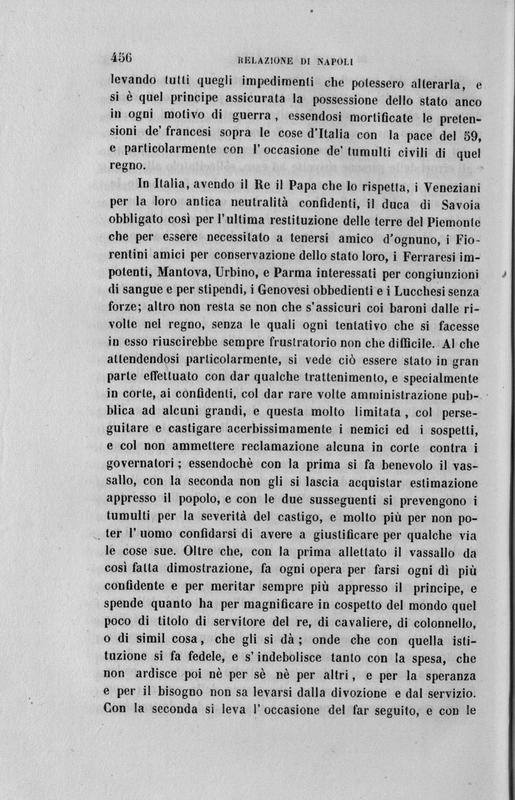 456 RELAZIONE DI NAPOLI

levando tutti quegli impedimenti che potessero alterarla, e si è quel principe assicurata la possessione dello stato anco in ogni motivo di guerra, essendosi mortificate le pretensioni de' francesi sopra le cose d'Italia con la pace del 59, e particolarmente con l'occasione de' tumulti civili di quel regno.

In Italia, avendo il Re il Papa che lo rispetta, i Veneziani per la loro antica neutralità confidenti, il duca di Savoia obbligato così per l'ultima restituzione delle terre del Piemonte che per essere necessitato a tenersi amico d'ognuno, i Fiorentini amici per conservazione dello stato loro, i Ferraresi impotenti, Mantova, Urbino, e Parma interessati per congiunzioni di sangue e per stipendi, i Genovesi obbedienti e i Lucchesi senza forze; altro non resta se non che s'assicuri coi baroni dalle rivolte nel regno, senza le quali ogni tentativo che si facesse in esso riuscirebbe sempre frustratorio non che difficile. Al che attendendosi particolarmente, si vede ciò essere stato in gran parte effettuato con dar qualche trattenimento, e specialmente in corte, ai confidenti, col dar rare volte amministrazione pubblica ad alcuni grandi, e questa molto limitata, col perseguitare e castigare acerbissimamente i nemici ed i sospetti, e col non ammettere reclamazione alcuna in corte contra i governatori; essendochè con la prima si fa benevolo il vassallo, con la seconda non gli si lascia acquistar estimazione appresso il popolo, e con le due susseguenti si prevengono i tumulti per la severità del castigo, e molto più per non poter l'uomo confidarsi di avere a giustificare per qualche via le cose sue. Oltre che, con la prima allettato il vassallo da così fatta dimostrazione, fa ogni opera per farsi ogni dì più confidente e per meritar sempre più appresso il principe, e spende quanto ha per magnificare in cospetto del mondo quel poco di titolo di servitore del re, di cavaliere, di colonnello, o di simil cosa, che gli si dà; onde che con quella istituzione si fa fedele, e s'indebolisce tanto con la spesa, che non ardisce poi nè per sè nè per altri, e per la speranza e per il bisogno non sa levarsi dalla divozione e dal servizio. Con la seconda si leva l'occasione del far seguito, e con le